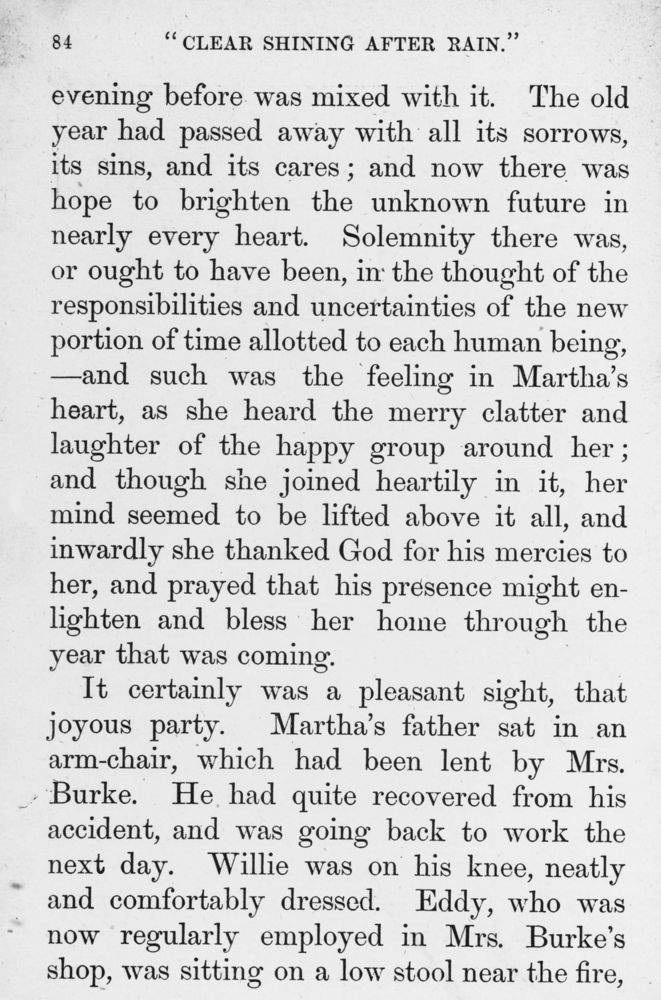 84 "CLEAR SHINING AFTER RAIN."

evening before was mixed with it. The old year had passed away with all its sorrows, its sins, and its cares; and now there was hope to brighten the unknown future in nearly every heart. Solemnity there was, or ought to have been, in the thought of the responsibilities and uncertainties of the new portion of time allotted to each human being, —and such was the feeling in Martha's heart, as she heard the merry clatter and laughter of the happy group around her; and though she joined heartily in it, her mind seemed to be lifted above it all, and inwardly she thanked God for his mercies to her, and prayed that his presence might enlighten and bless her home through the year that was coming.

It certainly was a pleasant sight, that joyous party. Martha's father sat in an arm-chair, which had been lent by Mrs. Burke. He had quite recovered from his accident, and was going back to work the next day. Willie was on his knee, neatly and comfortably dressed. Eddy, who was now regularly employed in Mrs. Burke's shop, was sitting on a low stool near the fire,